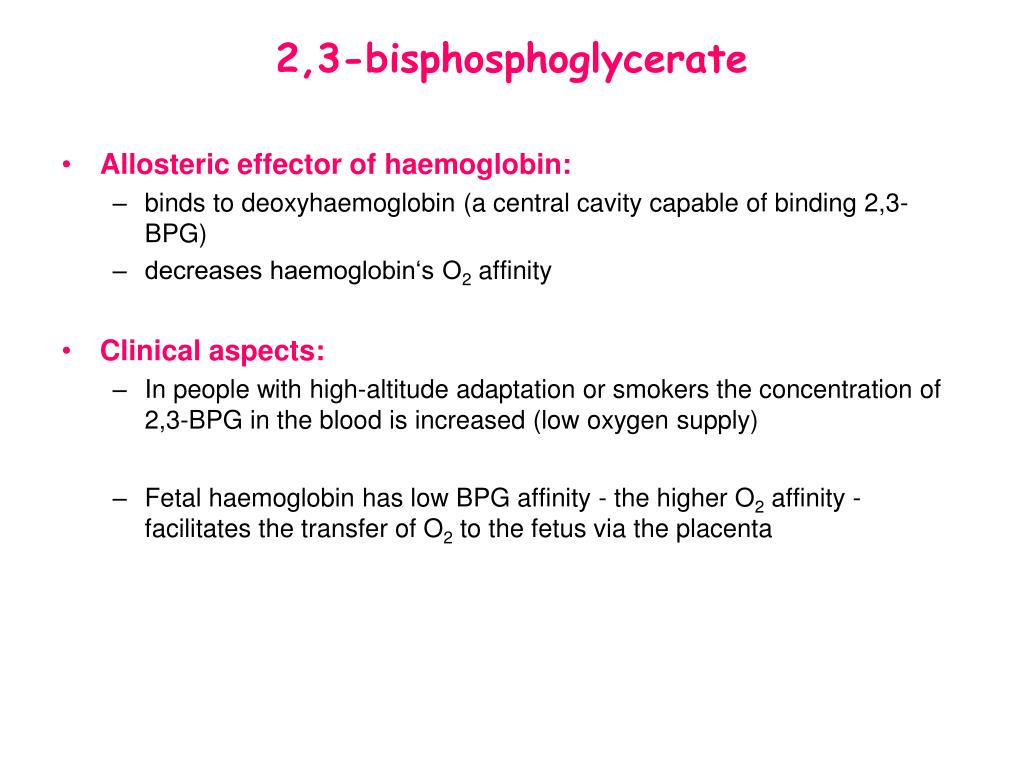 2,3-bisphosphoglycerate

• Allosteric effector of haemoglobin:
– binds to deoxyhaemoglobin (a central cavity capable of binding 2,3-BPG)
– decreases haemoglobin‘s $O_2$ affinity

• Clinical aspects:
– In people with high-altitude adaptation or smokers the concentration of 2,3-BPG in the blood is increased (low oxygen supply)

– Fetal haemoglobin has low BPG affinity - the higher $O_2$ affinity - facilitates the transfer of $O_2$ to the fetus via the placenta